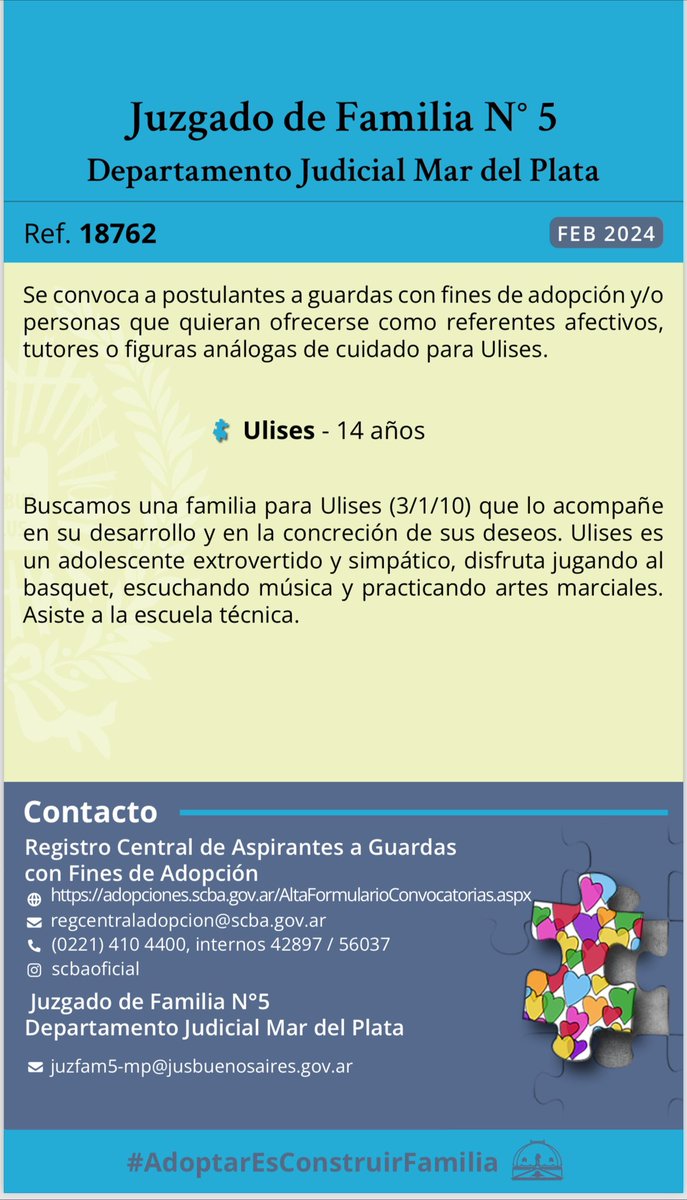 Juzgado de Familia N° 5
Departamento Judicial Mar del Plata

Ref. 18762

FEB 2024

Se convoca a postulantes a guardas con fines de adopción y/o personas que quieran ofrecerse como referentes afectivos, tutores o figuras análogas de cuidado para Ulises.

Ulises - 14 años

Buscamos una familia para Ulises (3/1/10) que lo acompañe en su desarrollo y en la concreción de sus deseos. Ulises es un adolescente extrovertido y simpático, disfruta jugando al basquet, escuchando música y practicando artes marciales. Asiste a la escuela técnica.

Contacto

Registro Central de Aspirantes a Guardas con Fines de Adopción
https://adopciones.scba.gov.ar/AltaFormularioConvocatorias.aspx
regcentraladopcion@scba.gov.ar
(0221) 410 4400, internos 42897 / 56037
scbaoficial

Juzgado de Familia N°5
Departamento Judicial Mar del Plata

juzfam5-mp@jusbuenosaires.gov.ar

#AdoptarEsConstruirFamilia